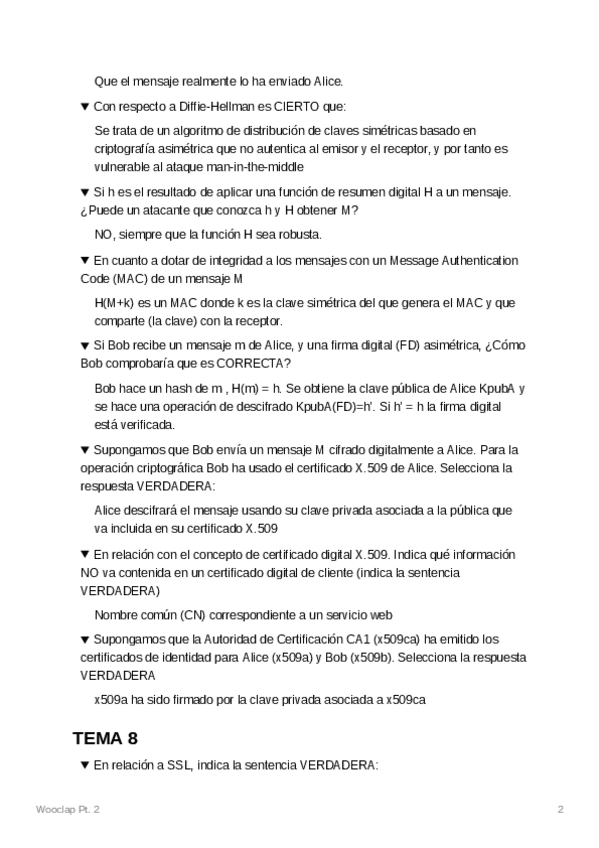 Que el mensaje realmente lo ha enviado Alice.

▼ Con respecto a Diffie-Hellman es CIERTO que:

Se trata de un algoritmo de distribución de claves simétricas basado en criptografía asimétrica que no autentica al emisor y el receptor, y por tanto es vulnerable al ataque man-in-the-middle

▼ Si h es el resultado de aplicar una función de resumen digital H a un mensaje. ¿Puede un atacante que conozca h y H obtener M?

NO, siempre que la función H sea robusta.

▼ En cuanto a dotar de integridad a los mensajes con un Message Authentication Code (MAC) de un mensaje M

H(M+k) es un MAC donde k es la clave simétrica del que genera el MAC y que comparte (la clave) con la receptor.

▼ Si Bob recibe un mensaje m de Alice, y una firma digital (FD) asimétrica, ¿Cómo Bob comprobaría que es CORRECTA?

Bob hace un hash de m , H(m) = h. Se obtiene la clave pública de Alice KpubA y se hace una operación de descifrado KpubA(FD)=h'. Si h' = h la firma digital está verificada.

▼ Supongamos que Bob envía un mensaje M cifrado digitalmente a Alice. Para la operación criptográfica Bob ha usado el certificado X.509 de Alice. Selecciona la respuesta VERDADERA:

Alice descifrará el mensaje usando su clave privada asociada a la pública que va incluida en su certificado X.509

▼ En relación con el concepto de certificado digital X.509. Indica qué información NO va contenida en un certificado digital de cliente (indica la sentencia VERDADERA)

Nombre común (CN) correspondiente a un servicio web

▼ Supongamos que la Autoridad de Certificación CA1 (x509ca) ha emitido los certificados de identidad para Alice (x509a) y Bob (x509b). Selecciona la respuesta VERDADERA

x509a ha sido firmado por la clave privada asociada a x509ca

TEMA 8

▼ En relación a SSL, indica la sentencia VERDADERA:

Wooclap Pt. 2

2